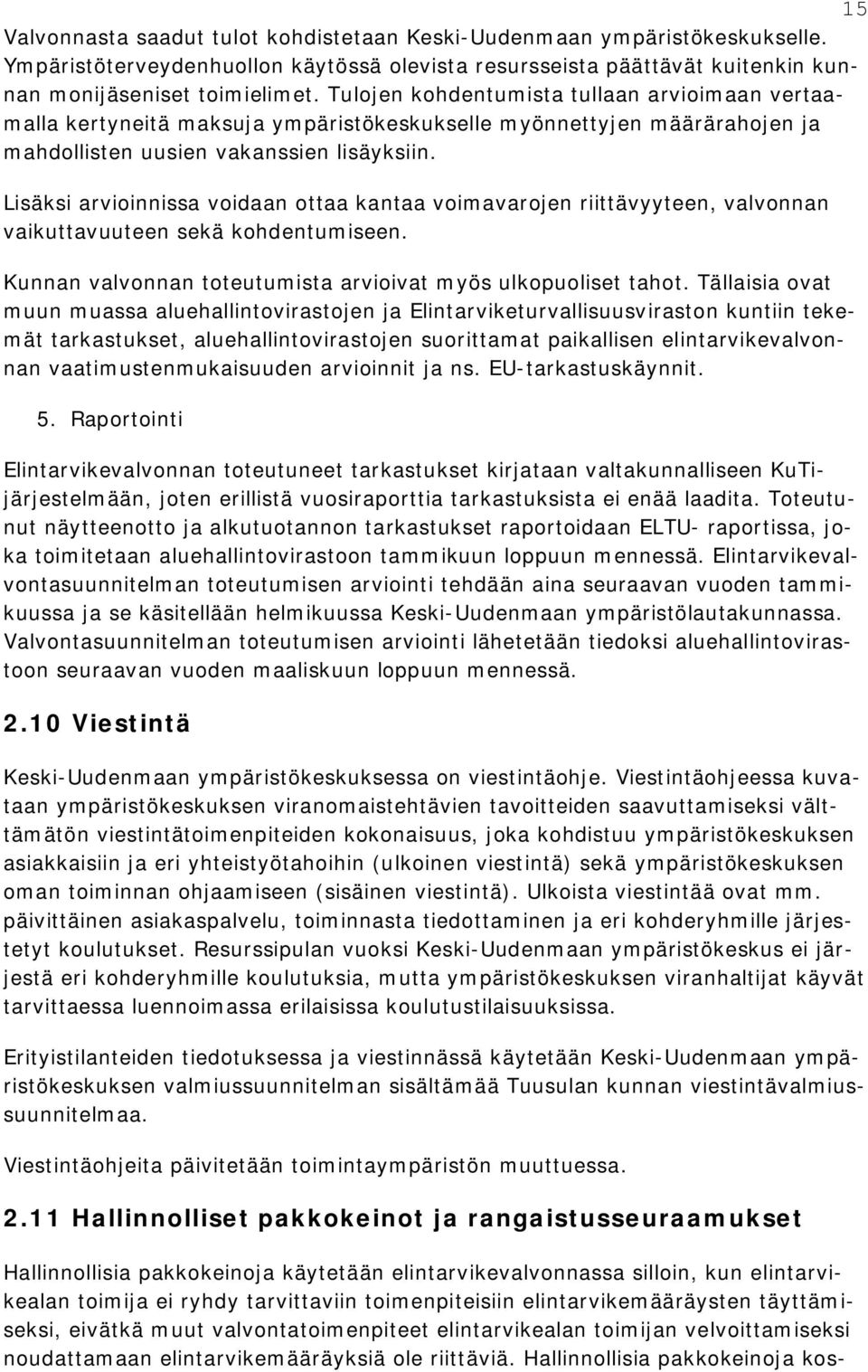 15

Valvonnasta saadut tulot kohdistetaan Keski-Uudenmaan ympäristökeskukselle. Ympäristöterveydenhuollon käytössä olevista resursseista päättävät kuitenkin kunnan monijäseniset toimielimet. Tulojen kohdentumista tullaan arvioimaan vertaamalla kertyneitä maksuja ympäristökeskukselle myönnettyjen määrärahojen ja mahdollisten uusien vakanssien lisäyksiin.

Lisäksi arvioinnissa voidaan ottaa kantaa voimavarojen riittävyyteen, valvonnan vaikuttavuuteen sekä kohdentumiseen.

Kunnan valvonnan toteutumista arvioivat myös ulkopuoliset tahot. Tällaisia ovat muun muassa aluehallintovirastojen ja Elintarviketurvallisuusviraston kuntiin tekemät tarkastukset, aluehallintovirastojen suorittamat paikallisen elintarvikevalvonnan vaatimustenmukaisuuden arvioinnit ja ns. EU-tarkastuskäynnit.

5. Raportointi

Elintarvikevalvonnan toteutuneet tarkastukset kirjataan valtakunnalliseen KuTi-järjestelmään, joten erillistä vuosiraporttia tarkastuksista ei enää laadita. Toteutunut näytteenotto ja alkutuotannon tarkastukset raportoidaan ELTU- raportissa, joka toimitetaan aluehallintovirastoon tammikuun loppuun mennessä. Elintarvikevalvontasuunnitelman toteutumisen arviointi tehdään aina seuraavan vuoden tammikuussa ja se käsitellään helmikuussa Keski-Uudenmaan ympäristölautakunnassa. Valvontasuunnitelman toteutumisen arviointi lähetetään tiedoksi aluehallintovirastoon seuraavan vuoden maaliskuun loppuun mennessä.

2.10 Viestintä

Keski-Uudenmaan ympäristökeskuksessa on viestintäohje. Viestintäohjeessa kuvataan ympäristökeskuksen viranomaistehtävien tavoitteiden saavuttamiseksi välttämätön viestintätoimenpiteiden kokonaisuus, joka kohdistuu ympäristökeskuksen asiakkaisiin ja eri yhteistyötahoihin (ulkoinen viestintä) sekä ympäristökeskuksen oman toiminnan ohjaamiseen (sisäinen viestintä). Ulkoista viestintää ovat mm. päivittäinen asiakaspalvelu, toiminnasta tiedottaminen ja eri kohderyhmille järjestetyt koulutukset. Resurssipulan vuoksi Keski-Uudenmaan ympäristökeskus ei järjestä eri kohderyhmille koulutuksia, mutta ympäristökeskuksen viranhaltijat käyvät tarvittaessa luennoimassa erilaisissa koulutustilaisuuksissa.

Erityistilanteiden tiedotuksessa ja viestinnässä käytetään Keski-Uudenmaan ympäristökeskuksen valmiussuunnitelman sisältämää Tuusulan kunnan viestintävalmiussuunnitelmaa.

Viestintäohjeita päivitetään toimintaympäristön muuttuessa.

2.11 Hallinnolliset pakkokeinot ja rangaistusseuraamukset

Hallinnollisia pakkokeinoja käytetään elintarvikevalvonnassa silloin, kun elintarvikealan toimija ei ryhdy tarvittaviin toimenpiteisiin elintarvikemääräysten täyttämiseksi, eivätkä muut valvontatoimenpiteet elintarvikealan toimijan velvoittamiseksi noudattamaan elintarvikemääräyksiä ole riittäviä. Hallinnollisia pakkokeinoja kos-